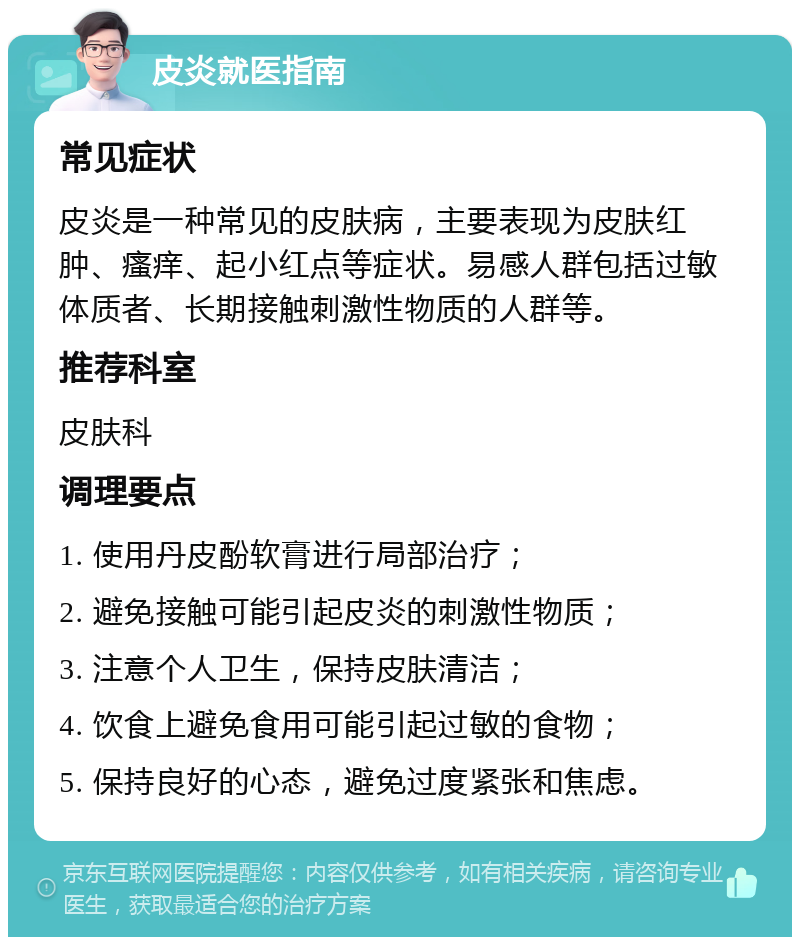 皮炎就医指南

常见症状

皮炎是一种常见的皮肤病，主要表现为皮肤红肿、瘙痒、起小红点等症状。易感人群包括过敏体质者、长期接触刺激性物质的人群等。

推荐科室

皮肤科

调理要点

1. 使用丹皮酚软膏进行局部治疗；

2. 避免接触可能引起皮炎的刺激性物质；

3. 注意个人卫生，保持皮肤清洁；

4. 饮食上避免食用可能引起过敏的食物；

5. 保持良好的心态，避免过度紧张和焦虑。

京东互联网医院提醒您：内容仅供参考，如有相关疾病，请咨询专业医生，获取最适合您的治疗方案